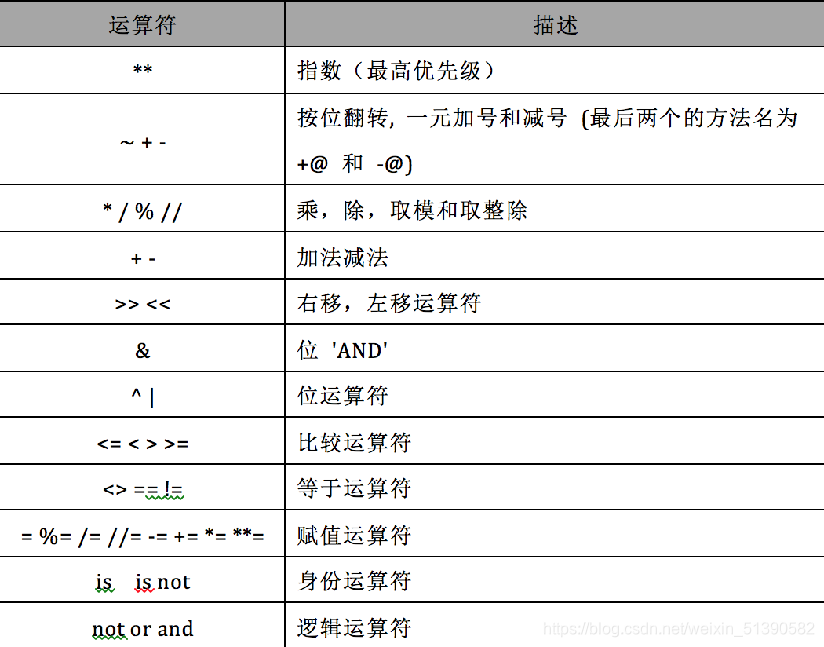 | 运算符 | 描述 |
|---|---|
| ** | 指数（最高优先级） |
| ~ + - | 按位翻转, 一元加号和减号 (最后两个的方法名为 +@ 和 -@) |
| * / % // | 乘，除，取模和取整除 |
| + - | 加法减法 |
| >> << | 右移，左移运算符 |
| & | 位 'AND' |
| ^ \| | 位运算符 |
| <= < > >= | 比较运算符 |
| <> == != | 等于运算符 |
| = %= /= //= -= += *= **= | 赋值运算符 |
| is is not | 身份运算符 |
| not or and | 逻辑运算符 |

https://blog.csdn.net/weixin_51390582